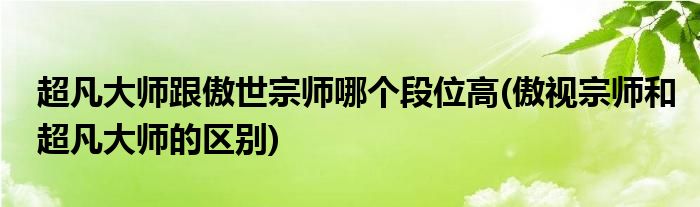 超凡大师跟傲世宗师哪个段位高(傲视宗师和超凡大师的区别)